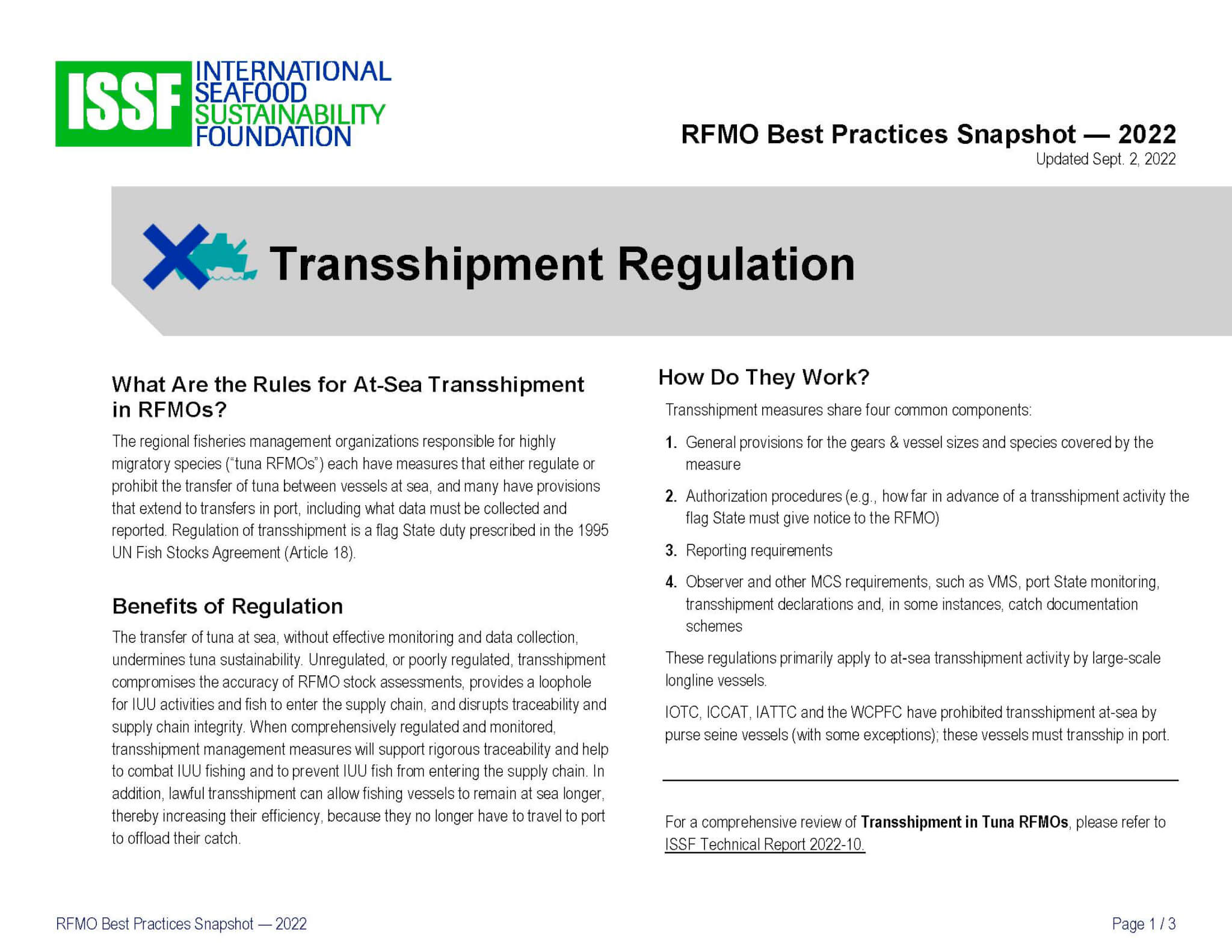 ISSF INTERNATIONAL SEAFOOD SUSTAINABILITY FOUNDATION

RFMO Best Practices Snapshot — 2022
Updated Sept. 2, 2022

Transshipment Regulation

What Are the Rules for At-Sea Transshipment in RFMOs?

The regional fisheries management organizations responsible for highly migratory species ("tuna RFMOs") each have measures that either regulate or prohibit the transfer of tuna between vessels at sea, and many have provisions that extend to transfers in port, including what data must be collected and reported. Regulation of transshipment is a flag State duty prescribed in the 1995 UN Fish Stocks Agreement (Article 18).

Benefits of Regulation

The transfer of tuna at sea, without effective monitoring and data collection, undermines tuna sustainability. Unregulated, or poorly regulated, transshipment compromises the accuracy of RFMO stock assessments, provides a loophole for IUU activities and fish to enter the supply chain, and disrupts traceability and supply chain integrity. When comprehensively regulated and monitored, transshipment management measures will support rigorous traceability and help to combat IUU fishing and to prevent IUU fish from entering the supply chain. In addition, lawful transshipment can allow fishing vessels to remain at sea longer, thereby increasing their efficiency, because they no longer have to travel to port to offload their catch.

How Do They Work?

Transshipment measures share four common components:

1. General provisions for the gears & vessel sizes and species covered by the measure

2. Authorization procedures (e.g., how far in advance of a transshipment activity the flag State must give notice to the RFMO)

3. Reporting requirements

4. Observer and other MCS requirements, such as VMS, port State monitoring, transshipment declarations and, in some instances, catch documentation schemes

These regulations primarily apply to at-sea transshipment activity by large-scale longline vessels.

IOTC, ICCAT, IATTC and the WCPFC have prohibited transshipment at-sea by purse seine vessels (with some exceptions); these vessels must transship in port.

For a comprehensive review of Transshipment in Tuna RFMOs, please refer to ISSF Technical Report 2022-10.

RFMO Best Practices Snapshot — 2022

Page 1 / 3